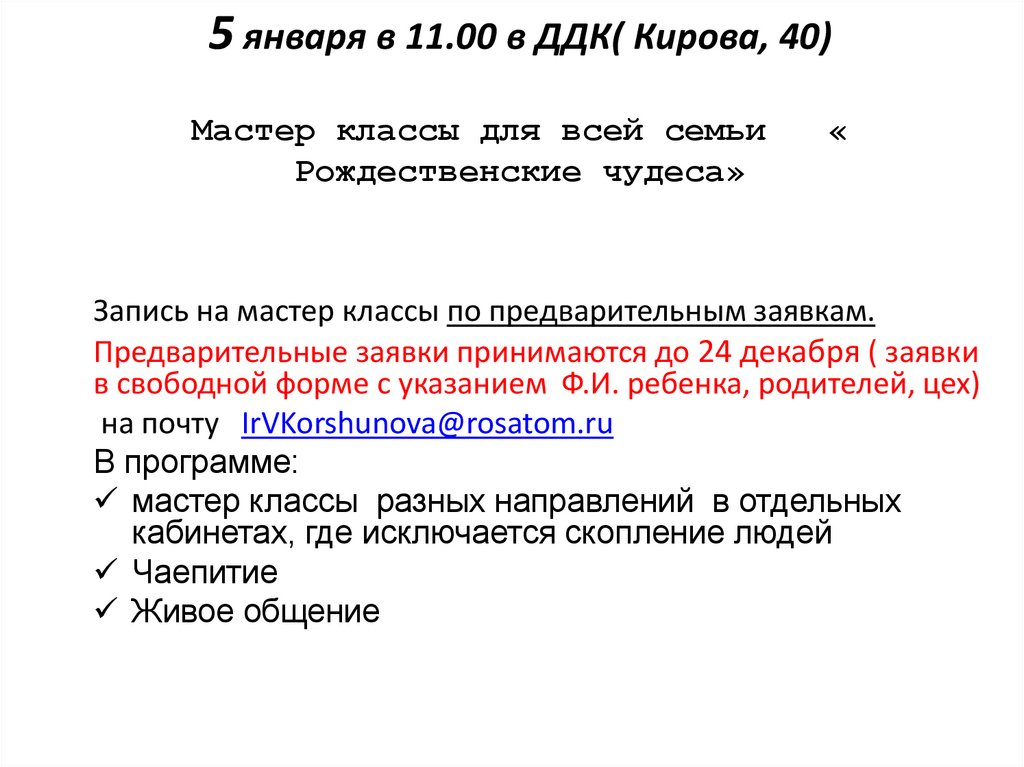 5 января в 11.00 в ДДК( Кирова, 40)

Мастер классы для всей семьи « Рождественские чудеса»

Запись на мастер классы по предварительным заявкам.

Предварительные заявки принимаются до 24 декабря ( заявки в свободной форме с указанием Ф.И. ребенка, родителей, цех) на почту IrVKorshunova@rosatom.ru

В программе:
✓ мастер классы разных направлений в отдельных кабинетах, где исключается скопление людей
✓ Чаепитие
✓ Живое общение